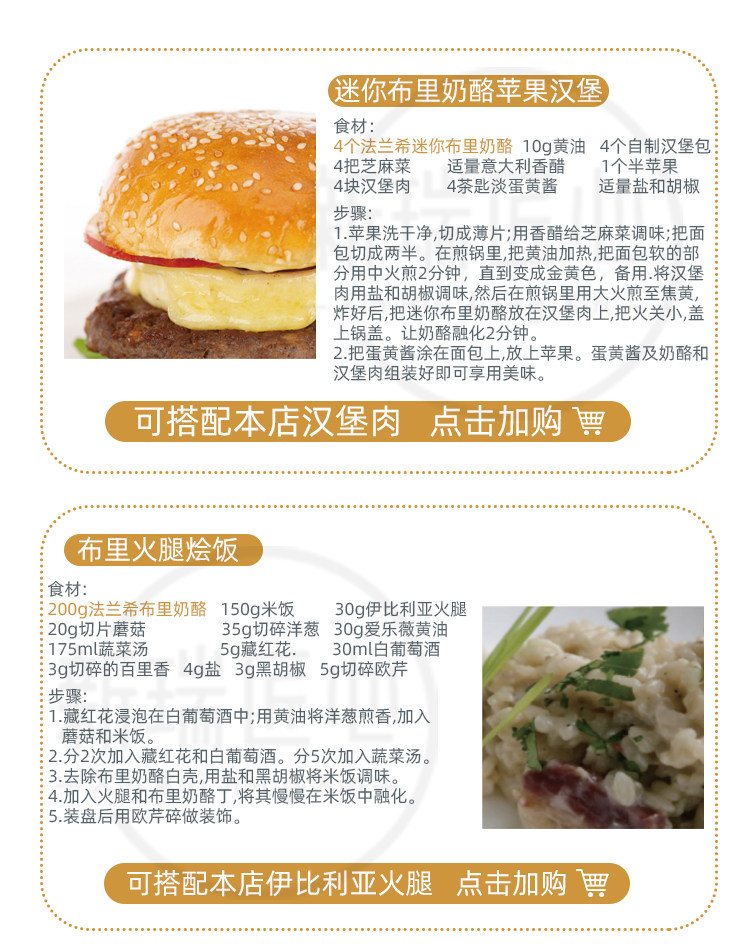 迷你布里奶酪苹果汉堡

食材：
4个法兰希迷你布里奶酪 10g黄油 4个自制汉堡包
4把芝麻菜 适量意大利香醋 1个半苹果
4块汉堡肉 4茶匙淡蛋黄酱 适量盐和胡椒

步骤：
1.苹果洗干净,切成薄片;用香醋给芝麻菜调味;把面包切成两半。在煎锅里,把黄油加热,把面包软的部分用中火煎2分钟，直到变成金黄色，备用.将汉堡肉用盐和胡椒调味,然后在煎锅里用大火煎至焦黄,炸好后,把迷你布里奶酪放在汉堡肉上,把火关小,盖上锅盖。让奶酪融化2分钟。
2.把蛋黄酱涂在面包上,放上苹果。蛋黄酱及奶酪和汉堡肉组装好即可享用美味。

可搭配本店汉堡肉 点击加购

布里火腿烩饭

食材：
200g法兰希布里奶酪 150g米饭 30g伊比利亚火腿
20g切片蘑菇 35g切碎洋葱 30g爱乐薇黄油
175ml蔬菜汤 5g藏红花. 30ml白葡萄酒
3g切碎的百里香 4g盐 3g黑胡椒 5g切碎欧芹

步骤：
1.藏红花浸泡在白葡萄酒中;用黄油将洋葱煎香,加入蘑菇和米饭。
2.分2次加入藏红花和白葡萄酒。分5次加入蔬菜汤。
3.去除布里奶酪白壳,用盐和黑胡椒将米饭调味。
4.加入火腿和布里奶酪丁,将其慢慢在米饭中融化。
5.装盘后用欧芹碎做装饰。

可搭配本店伊比利亚火腿 点击加购